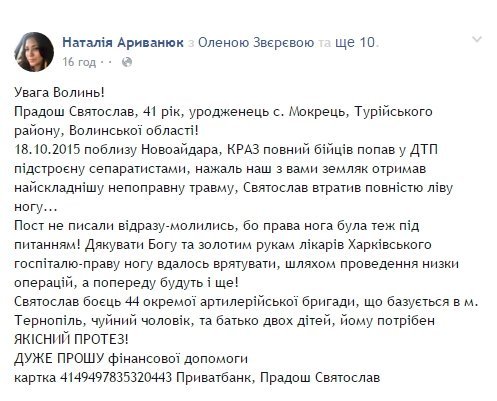 Наталія Ариванюк з Оленою Звєрєвою та ще 10.
16 год · 

Увага Волинь!
Прадош Святослав, 41 рік, уродженець с. Мокрець, Турійського району, Волинської області!
18.10.2015 поблизу Новоайдара, КРАЗ повний бійців попав у ДТП підстроєну сепаратистами, нажаль наш з вами земляк отримав найскладнішу непоправну травму, Святослав втратив повністю ліву ногу...
Пост не писали відразу-молились, бо права нога була теж під питанням! Дякувати Богу та золотим рукам лікарів Харківського госпіталю-праву ногу вдалось врятувати, шляхом проведення низки операцій, а попереду будуть і ще!
Святослав боєць 44 окремої артилерійської бригади, що базується в м. Тернопіль, чуйний чоловік, та батько двох дітей, йому потрібен ЯКІСНИЙ ПРОТЕЗ!
ДУЖЕ ПРОШУ фінансової допомоги
картка 4149497835320443 Приватбанк, Прадош Святослав